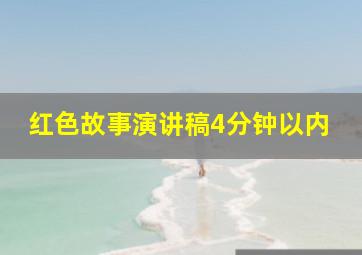 红色故事演讲稿4分钟以内